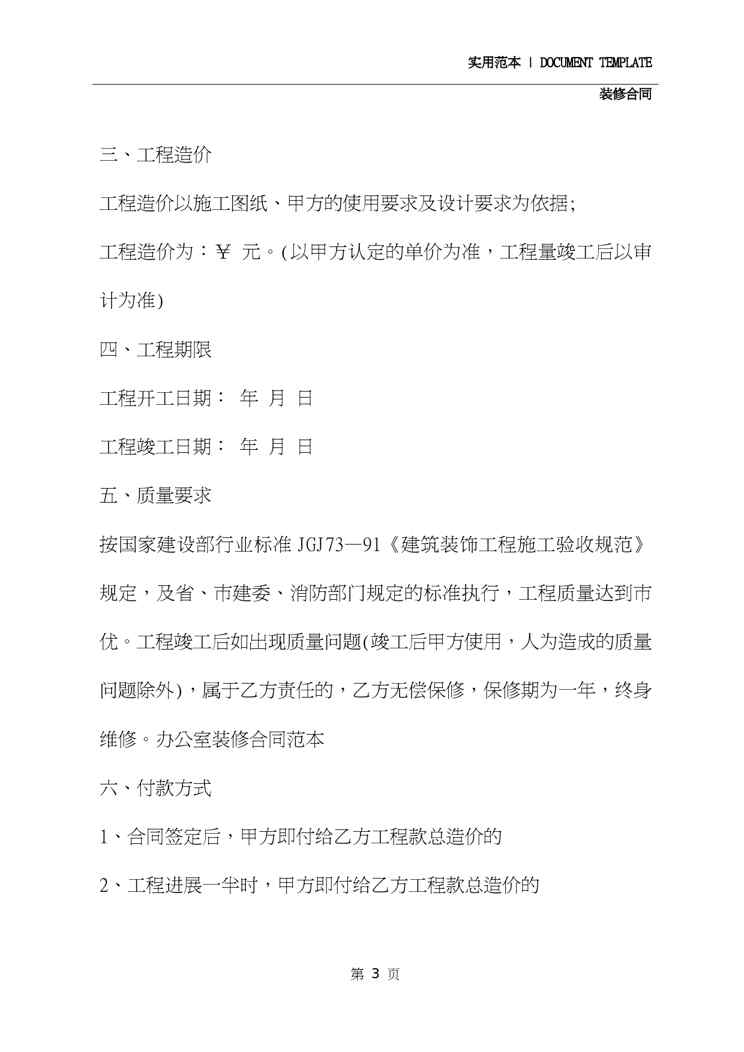 实用范本 | DOCUMENT TEMPLATE
装修合同

三、工程造价

工程造价以施工图纸、甲方的使用要求及设计要求为依据;

工程造价为：¥ 元。(以甲方认定的单价为准，工程量竣工后以审计为准)

四、工程期限

工程开工日期： 年 月 日

工程竣工日期： 年 月 日

五、质量要求

按国家建设部行业标准JGJ73—91《建筑装饰工程施工验收规范》规定，及省、市建委、消防部门规定的标准执行，工程质量达到市优。工程竣工后如出现质量问题(竣工后甲方使用，人为造成的质量问题除外)，属于乙方责任的，乙方无偿保修，保修期为一年，终身维修。办公室装修合同范本

六、付款方式

1、合同签定后，甲方即付给乙方工程款总造价的

2、工程进展一半时，甲方即付给乙方工程款总造价的

第3页